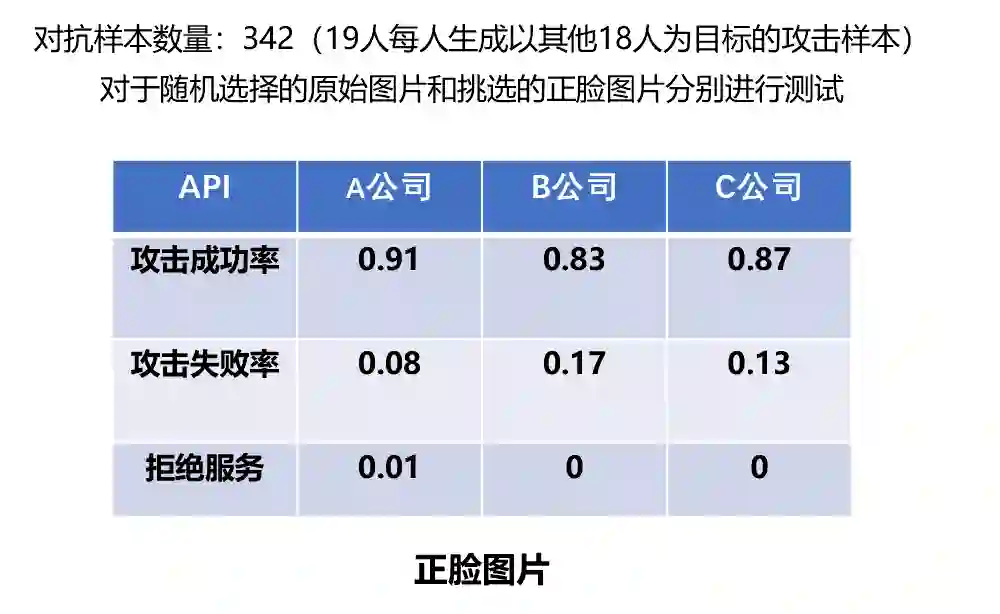 对抗样本数量：342（19人每人生成以其他18人为目标的攻击样本）

对于随机选择的原始图片和挑选的正脸图片分别进行测试

| API | A公司 | B公司 | C公司 |
|---|---|---|---|
| 攻击成功率 | 0.91 | 0.83 | 0.87 |
| 攻击失败率 | 0.08 | 0.17 | 0.13 |
| 拒绝服务 | 0.01 | 0 | 0 |

正脸图片